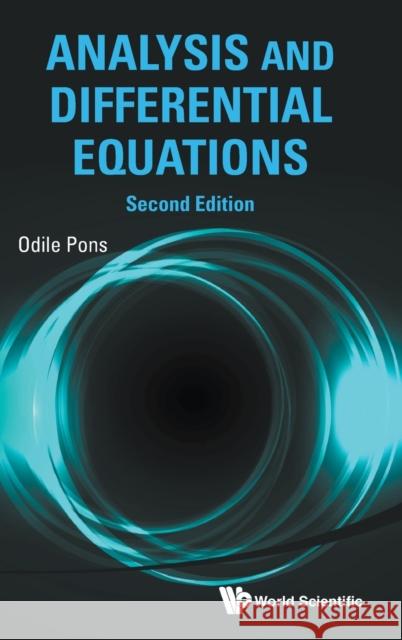 ANALYSIS AND DIFFERENTIAL EQUATIONS

Second Edition

Odile Pons

World Scientific